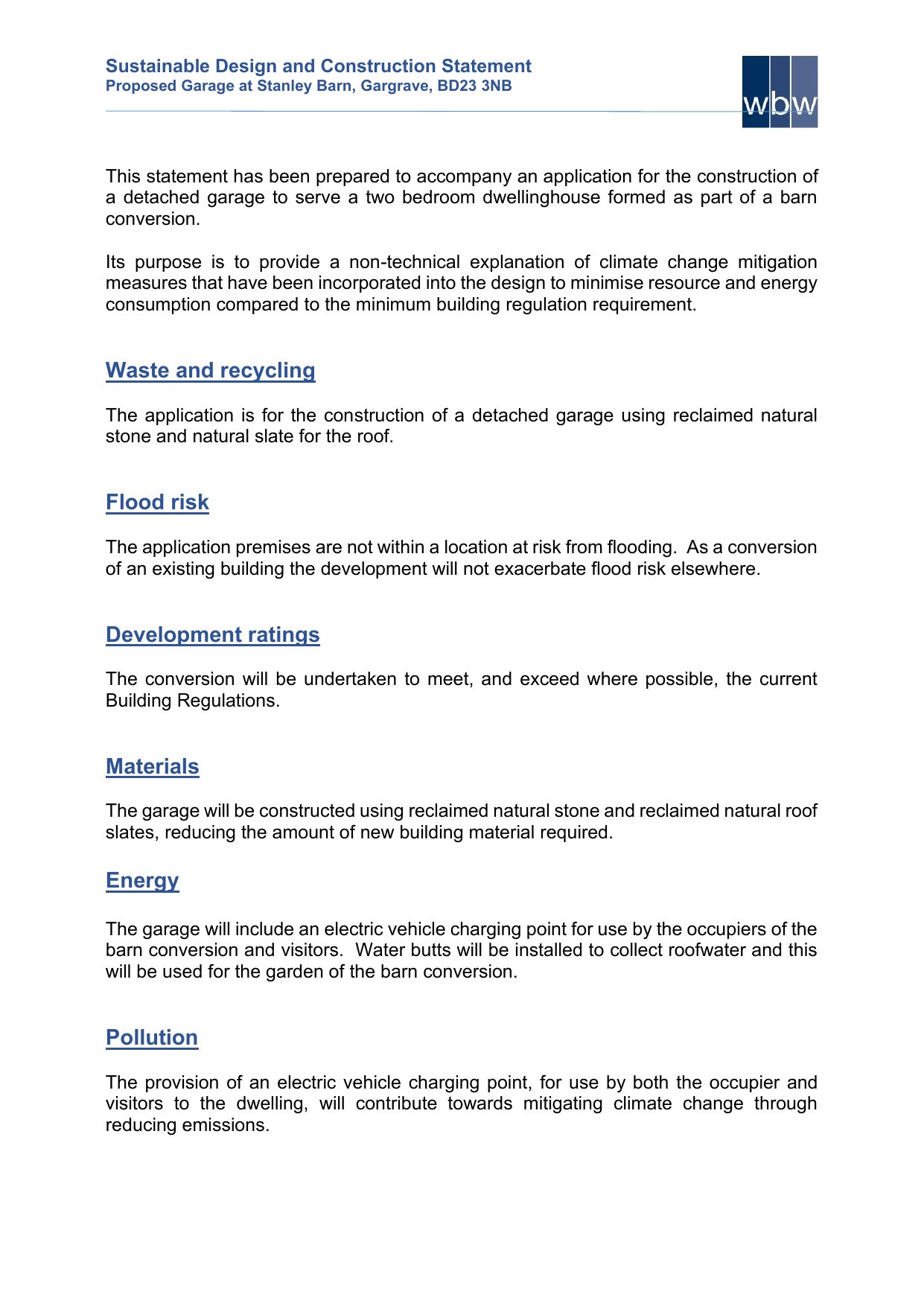 Sustainable Design and Construction Statement
Proposed Garage at Stanley Barn, Gargrave, BD23 3NB

wbw

This statement has been prepared to accompany an application for the construction of a detached garage to serve a two bedroom dwellinghouse formed as part of a barn conversion.

Its purpose is to provide a non-technical explanation of climate change mitigation measures that have been incorporated into the design to minimise resource and energy consumption compared to the minimum building regulation requirement.

Waste and recycling

The application is for the construction of a detached garage using reclaimed natural stone and natural slate for the roof.

Flood risk

The application premises are not within a location at risk from flooding. As a conversion of an existing building the development will not exacerbate flood risk elsewhere.

Development ratings

The conversion will be undertaken to meet, and exceed where possible, the current Building Regulations.

Materials

The garage will be constructed using reclaimed natural stone and reclaimed natural roof slates, reducing the amount of new building material required.

Energy

The garage will include an electric vehicle charging point for use by the occupiers of the barn conversion and visitors. Water butts will be installed to collect roofwater and this will be used for the garden of the barn conversion.

Pollution

The provision of an electric vehicle charging point, for use by both the occupier and visitors to the dwelling, will contribute towards mitigating climate change through reducing emissions.